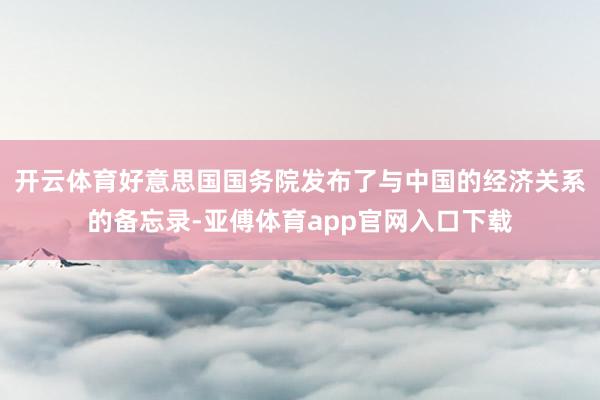 开云体育好意思国国务院发布了与中国的经济关系的备忘录-亚傅体育app官网入口下载